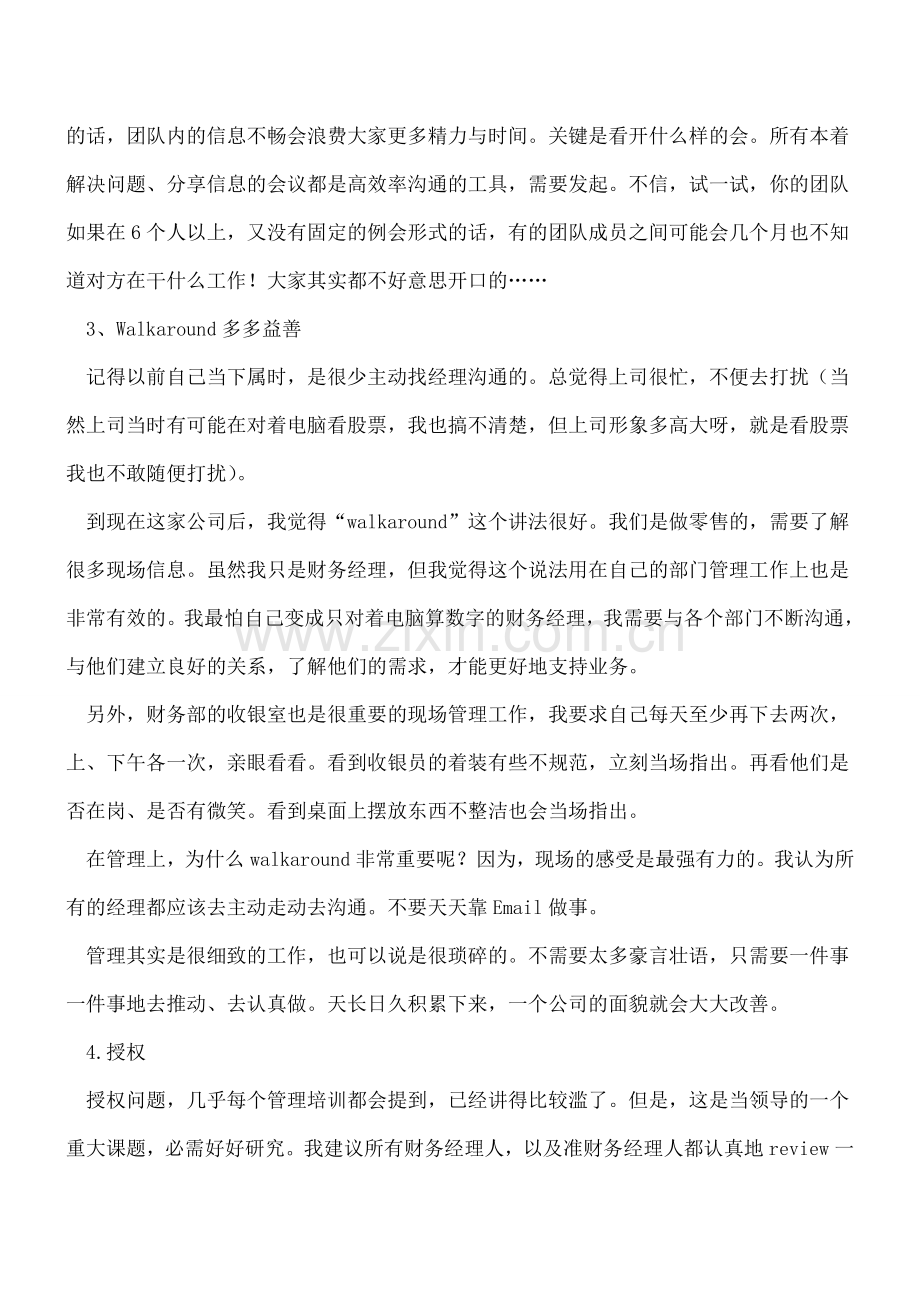 的话，团队内的信息不畅会浪费大家更多精力与时间。关键是看开什么样的会。所有本着解决问题、分享信息的会议都是高效率沟通的工具，需要发起。不信，试一试，你的团队如果在6个人以上，又没有固定的例会形式的话，有的团队成员之间可能会几个月也不知道对方在干什么工作！大家其实都不好意思开口的……

3、Walkaround多多益善

记得以前自己当下属时，是很少主动找经理沟通的。总觉得上司很忙，不便去打扰（当然上司当时有可能在对着电脑看股票，我也搞不清楚，但上司形象多高大呀，就是看股票我也不敢随便打扰）。

到现在这家公司后，我觉得“walkaround”这个讲法很好。我们是做零售的，需要了解很多现场信息。虽然我只是财务经理，但我觉得这个说法用在自己的部门管理工作上也是非常有效的。我最怕自己变成只对着电脑算数字的财务经理，我需要与各个部门不断沟通，与他们建立良好的关系，了解他们的需求，才能更好地支持业务。

另外，财务部的收银室也是很重要的现场管理工作，我要求自己每天至少再下去两次，上、下午各一次，亲眼看看。看到收银员的着装有些不规范，立刻当场指出。再看他们是否在岗、是否有微笑。看到桌面上摆放东西不整洁也会当场指出。

在管理上，为什么walkaround非常重要呢？因为，现场的感受是最强有力的。我认为所有的经理都应该去主动走动去沟通。不要天天靠Email做事。

管理其实是很细致的工作，也可以说是很琐碎的。不需要太多豪言壮语，只需要一件事一件事地去推动、去认真做。天长日久积累下来，一个公司的面貌就会大大改善。

4.授权

授权问题，几乎每个管理培训都会提到，已经讲得比较滥了。但是，这是当领导的一个重大课题，必需好好研究。我建议所有财务经理人，以及准财务经理人都认真地review一

www.zixin.com.cn